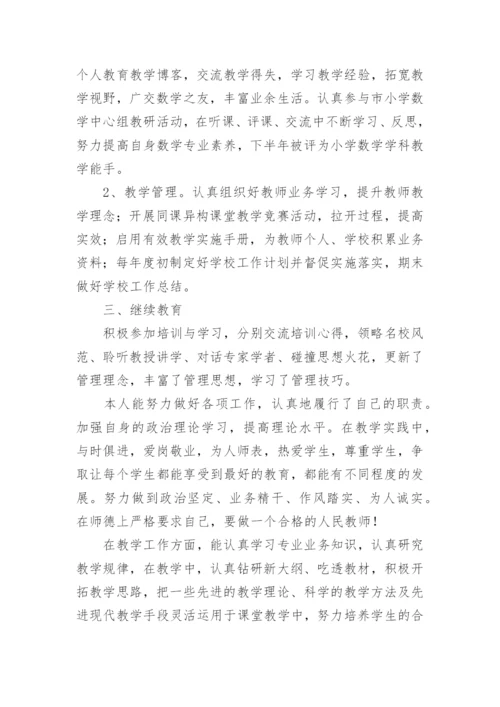 个人教育教学博客，交流教学得失，学习教学经验，拓宽教学视野，广交数学之友，丰富业余生活。认真参与市小学数学中心组教研活动，在听课、评课、交流中不断学习、反思，努力提高自身数学专业素养，下半年被评为小学数学学科教学能手。

2、教学管理。认真组织好教师业务学习，提升教师教学理念；开展同课异构课堂教学竞赛活动，拉开过程，提高实效；启用有效教学实施手册，为教师个人、学校积累业务资料；每年度初制定好学校工作计划并督促实施落实，期末做好学校工作总结。

三、继续教育

积极参加培训与学习，分别交流培训心得，领略名校风范、聆听教授讲学、对话专家学者、碰撞思想火花，更新了管理理念，丰富了管理思想，学习了管理技巧。

本人能努力做好各项工作，认真地履行了自己的职责。加强自身的政治理论学习，提高理论水平。在教学实践中，与时俱进，爱岗敬业，为人师表，热爱学生，尊重学生，争取让每个学生都能享受到最好的教育，都能有不同程度的发展。努力做到政治坚定、业务精干、作风踏实、为人诚实。在师德上严格要求自己，要做一个合格的人民教师！

在教学工作方面，能认真学习专业业务知识，认真研究教学规律，在教学中，认真钻研新大纲、吃透教材，积极开拓教学思路，把一些先进的教学理论、科学的教学方法及先进现代教学手段灵活运用于课堂教学中，努力培养学生的合